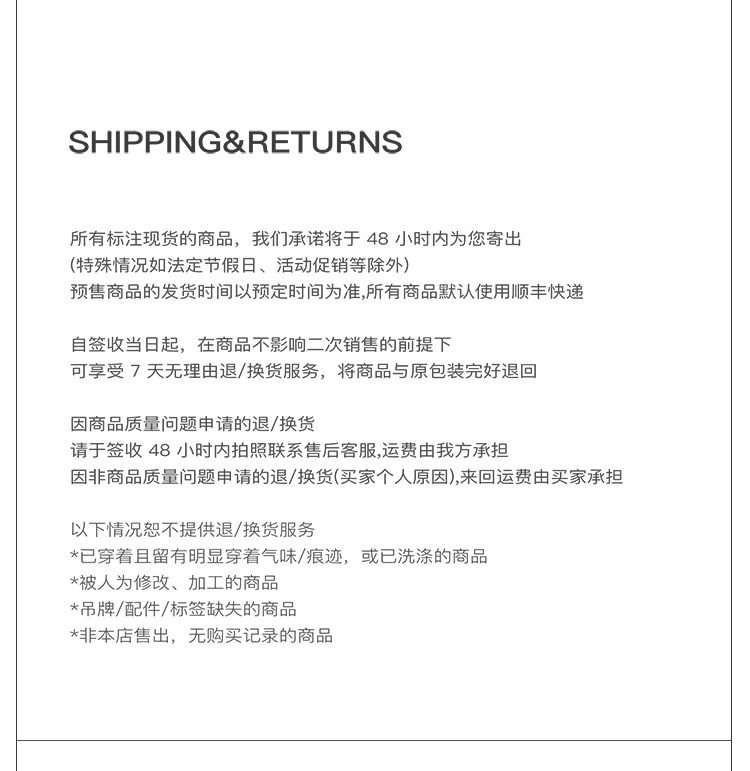 SHIPPING&RETURNS

所有标注现货的商品，我们承诺将于48小时内为您寄出
(特殊情况如法定节假日、活动促销等除外)
预售商品的发货时间以预定时间为准,所有商品默认使用顺丰快递

自签收当日起，在商品不影响二次销售的前提下
可享受7天无理由退/换货服务，将商品与原包装完好退回

因商品质量问题申请的退/换货
请于签收48小时内拍照联系售后客服,运费由我方承担
因非商品质量问题申请的退/换货(买家个人原因),来回运费由买家承担

以下情况恕不提供退/换货服务
*已穿着且留有明显穿着气味/痕迹，或已洗涤的商品
*被人为修改、加工的商品
*吊牌/配件/标签缺失的商品
*非本店售出，无购买记录的商品